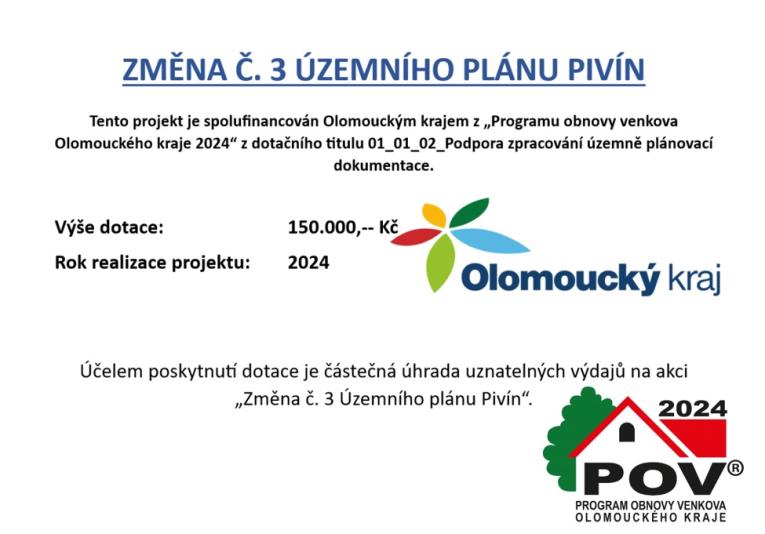 ZMĚNA Č. 3 ÚZEMNÍHO PLÁNU PIVÍN

Tento projekt je spolufinancován Olomouckým krajem z „Programu obnovy venkova Olomouckého kraje 2024“ z dotačního titulu 01_01_02_Podpora zpracování územně plánovací dokumentace.

Výše dotace: 150.000,-- Kč
Rok realizace projektu: 2024

Olomoucký kraj

Účelem poskytnutí dotace je částečná úhrada uznatelných výdajů na akci „Změna č. 3 Územního plánu Pivín“.

2024
POV®
PROGRAM OBNOVY VENKOVA
OLOMOUCKÉHO KRAJE